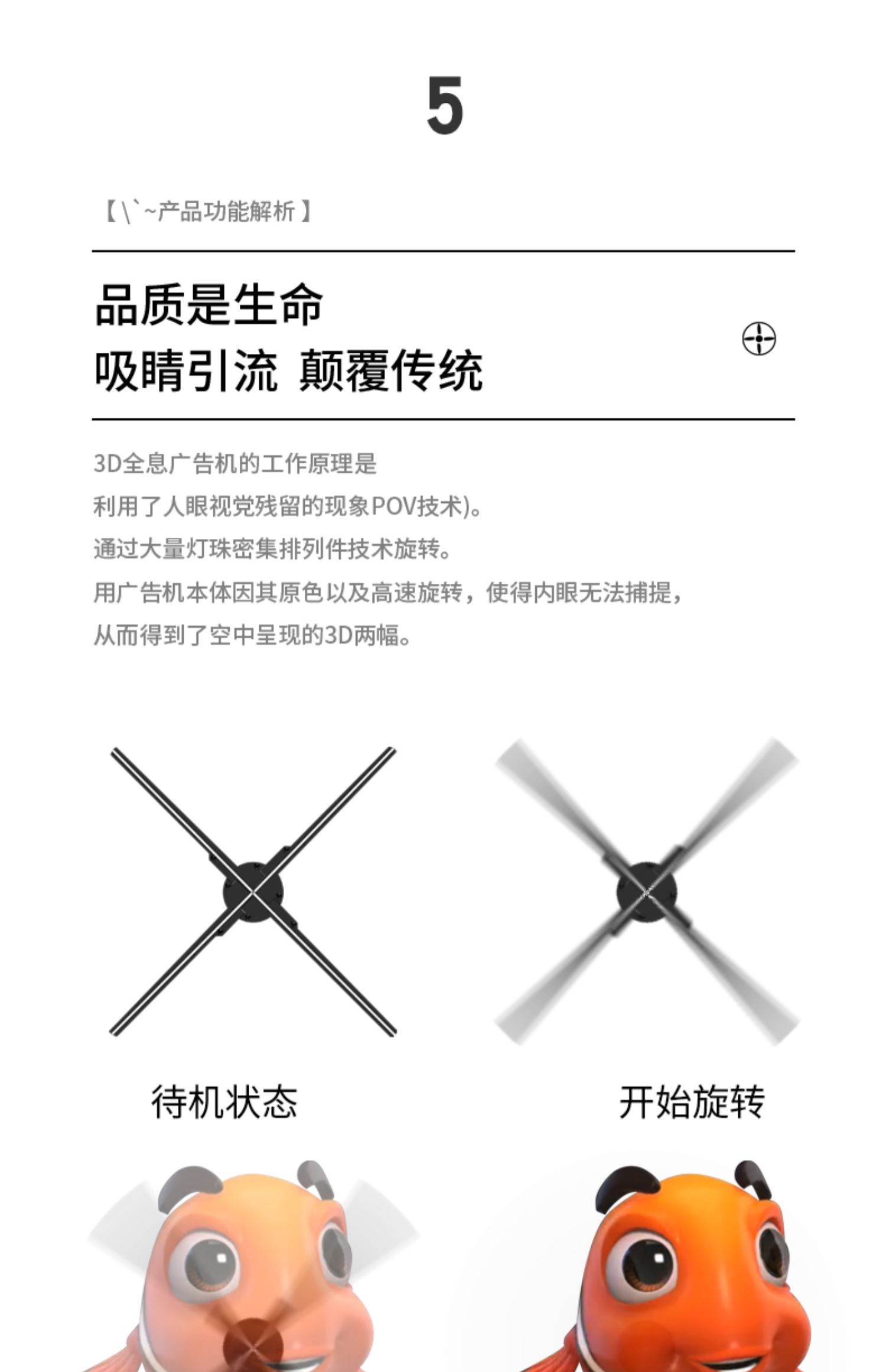 5

【\`~产品功能解析】

品质是生命
吸睛引流 颠覆传统

3D全息广告机的工作原理是
利用了人眼视觉残留的现象POV技术)。
通过大量灯珠密集排列件技术旋转。
用广告机本体因其原色以及高速旋转，使得内眼无法捕提，
从而得到了空中呈现的3D两幅。

待机状态

开始旋转